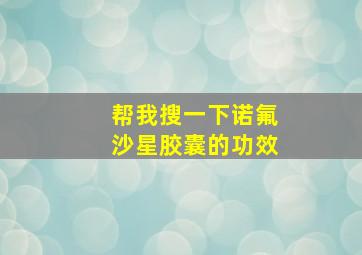 帮我搜一下诺氟沙星胶囊的功效